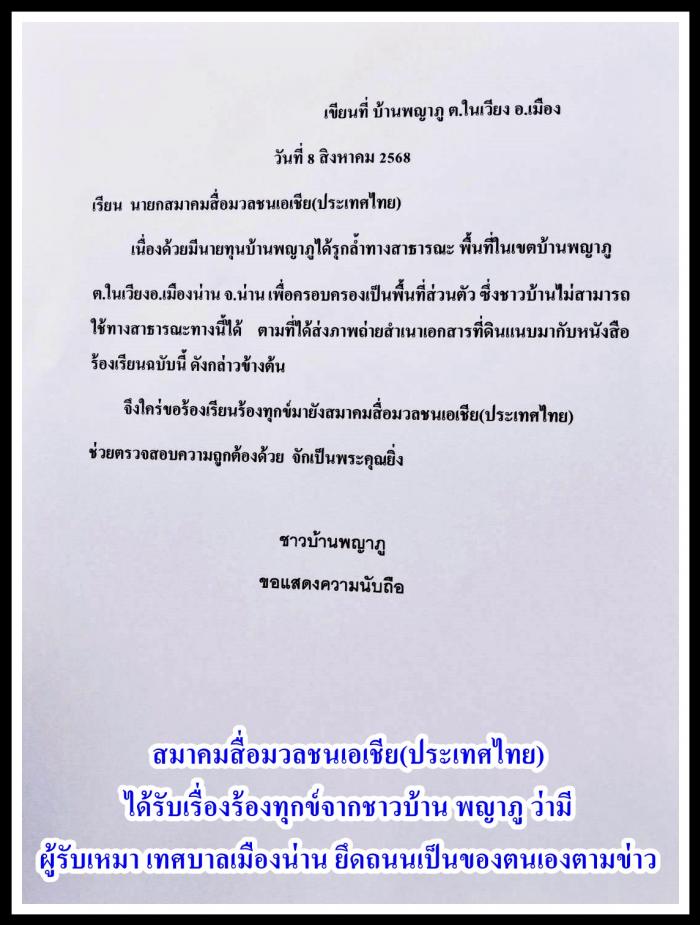 เขียนที่ บ้านพญาภู ต.ในเวียง อ.เมือง

วันที่ 8 สิงหาคม 2568

เรียน นายกสมาคมสื่อมวลชนเอเชีย(ประเทศไทย)

เนื่องด้วยมีนายทุนบ้านพญาภูได้รุกล้ำทางสาธารณะ พื้นที่ในเขตบ้านพญาภู ต.ในเวียงอ.เมืองน่าน จ.น่าน เพื่อครอบครองเป็นพื้นที่ส่วนตัว ซึ่งชาวบ้านไม่สามารถใช้ทางสาธารณะทางนี้ได้ ตามที่ได้ส่งภาพถ่ายสำเนาเอกสารที่ดินแนบมากับหนังสือร้องเรียนฉบับนี้ ดังกล่าวข้างต้น

จึงใคร่ขอร้องเรียนร้องทุกข์มายังสมาคมสื่อมวลชนเอเชีย(ประเทศไทย) ช่วยตรวจสอบความถูกต้องด้วย จักเป็นพระคุณยิ่ง

ชาวบ้านพญาภู

ขอแสดงความนับถือ

สมาคมสื่อมวลชนเอเชีย(ประเทศไทย)
ได้รับเรื่องร้องทุกข์จากชาวบ้าน พญาภู ว่ามี
ผู้รับเหมา เทศบาลเมืองน่าน ยึดถนนเป็นของตนเองตามข่าว